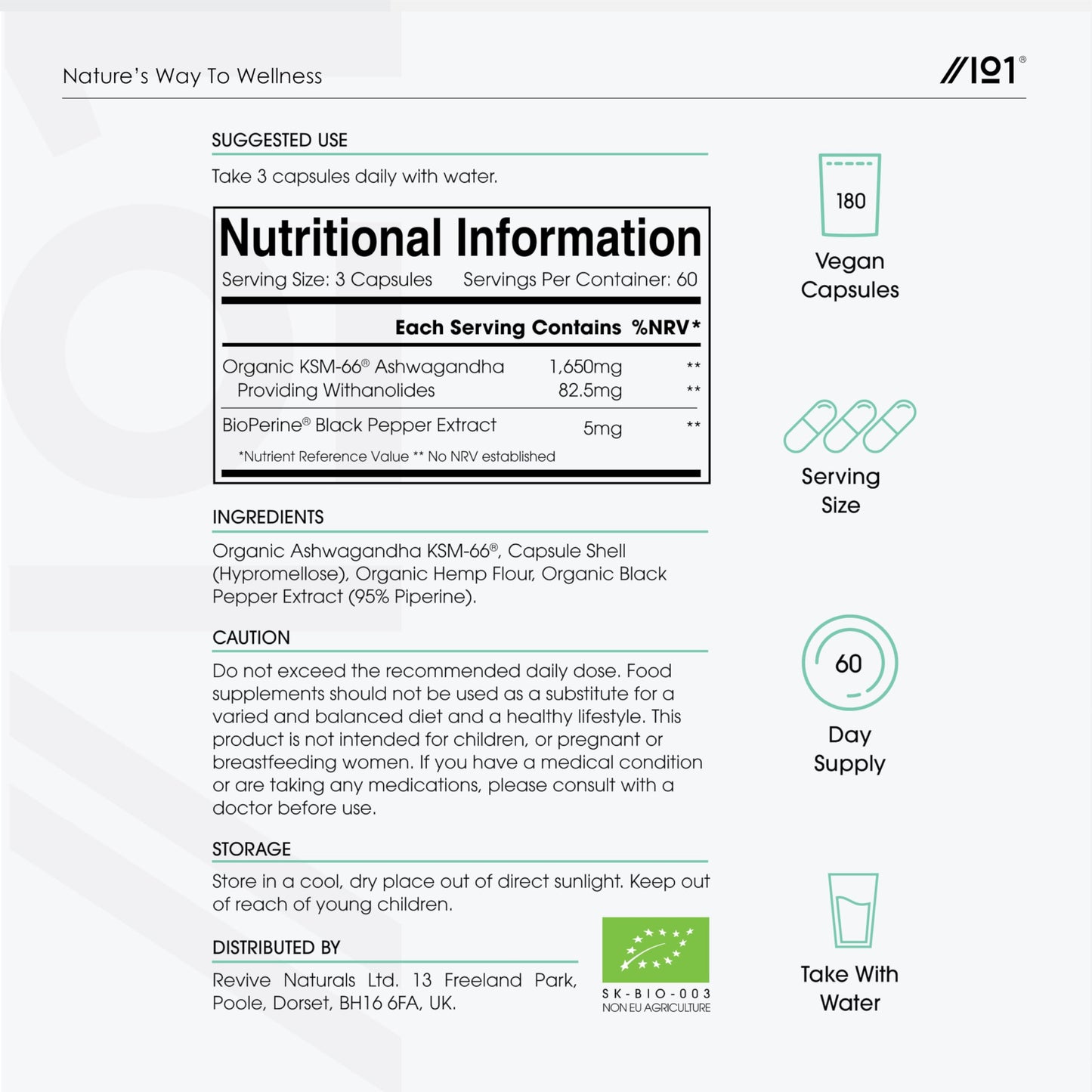 Nature's Way To Wellness

//101®

SUGGESTED USE

Take 3 capsules daily with water.

Nutritional Information

Serving Size: 3 Capsules Servings Per Container: 60

| | Each Serving Contains | %NRV* |
|---|---|---|
| Organic KSM-66® Ashwagandha | 1,650mg | ** |
| Providing Withanolides | 82.5mg | ** |
| BioPerine® Black Pepper Extract | 5mg | ** |

*Nutrient Reference Value ** No NRV established

INGREDIENTS

Organic Ashwagandha KSM-66®, Capsule Shell (Hypromellose), Organic Hemp Flour, Organic Black Pepper Extract (95% Piperine).

CAUTION

Do not exceed the recommended daily dose. Food supplements should not be used as a substitute for a varied and balanced diet and a healthy lifestyle. This product is not intended for children, or pregnant or breastfeeding women. If you have a medical condition or are taking any medications, please consult with a doctor before use.

STORAGE

Store in a cool, dry place out of direct sunlight. Keep out of reach of young children.

DISTRIBUTED BY

Revive Naturals Ltd. 13 Freeland Park, Poole, Dorset, BH16 6FA, UK.

SK-BIO-003
NON EU AGRICULTURE

180

Vegan Capsules

Serving Size

60

Day Supply

Take With Water